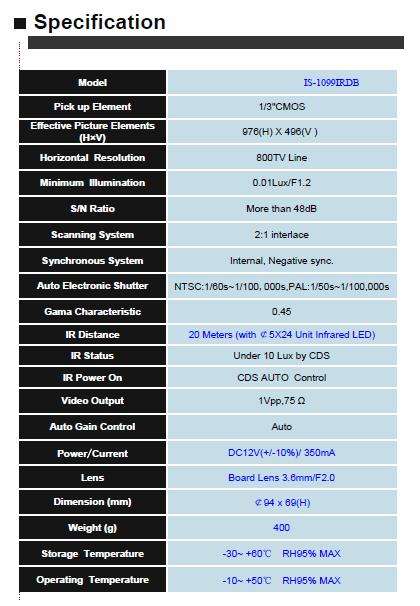 ■ Specification

| Model | IS-1099IRDB |
|---|---|
| Pick up Element | 1/3"CMOS |
| Effective Picture Elements (H×V) | 976(H) X 496(V ) |
| Horizontal Resolution | 800TV Line |
| Minimum Illumination | 0.01Lux/F1.2 |
| S/N Ratio | More than 48dB |
| Scanning System | 2:1 interlace |
| Synchronous System | Internal, Negative sync. |
| Auto Electronic Shutter | NTSC:1/60s~1/100, 000s,PAL:1/50s~1/100,000s |
| Gama Characteristic | 0.45 |
| IR Distance | 20 Meters (with ¢ 5X24 Unit Infrared LED) |
| IR Status | Under 10 Lux by CDS |
| IR Power On | CDS AUTO Control |
| Video Output | 1Vpp,75 Ω |
| Auto Gain Control | Auto |
| Power/Current | DC12V(+/-10%)/ 350mA |
| Lens | Board Lens 3.6mm/F2.0 |
| Dimension (mm) | ¢ 94 x 69(H) |
| Weight (g) | 400 |
| Storage Temperature | -30~ +60℃ RH95% MAX |
| Operating Temperature | -10~ +50℃ RH95% MAX |